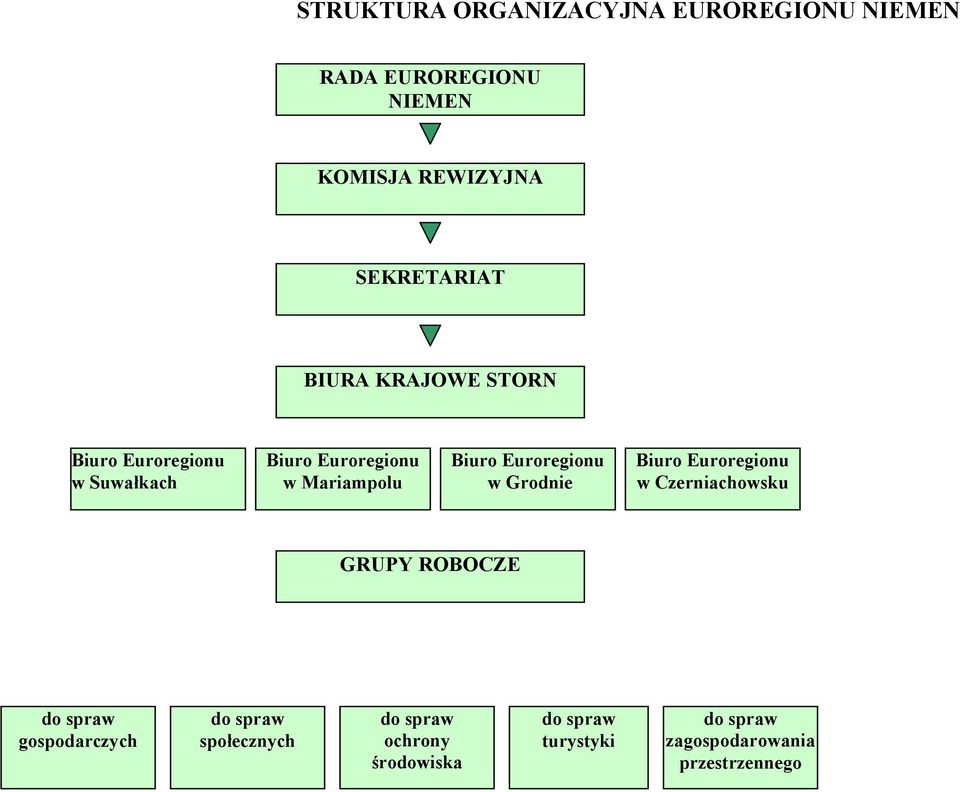 STRUKTURA ORGANIZACYJNA EUROREGIONU NIEMEN

RADA EUROREGIONU NIEMEN

KOMISJA REWIZYJNA

SEKRETARIAT

BIURA KRAJOWE STORN

Biuro Euroregionu w Suwałkach

Biuro Euroregionu w Mariampolu

Biuro Euroregionu w Grodnie

Biuro Euroregionu w Czerniachowsku

GRUPY ROBOCZE

do spraw gospodarczych

do spraw społecznych

do spraw ochrony środowiska

do spraw turystyki

do spraw zagospodarowania przestrzennego